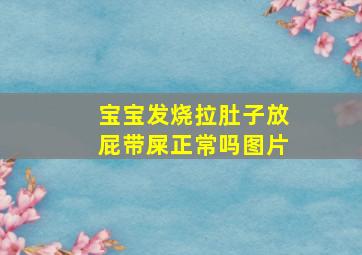 宝宝发烧拉肚子放屁带屎正常吗图片